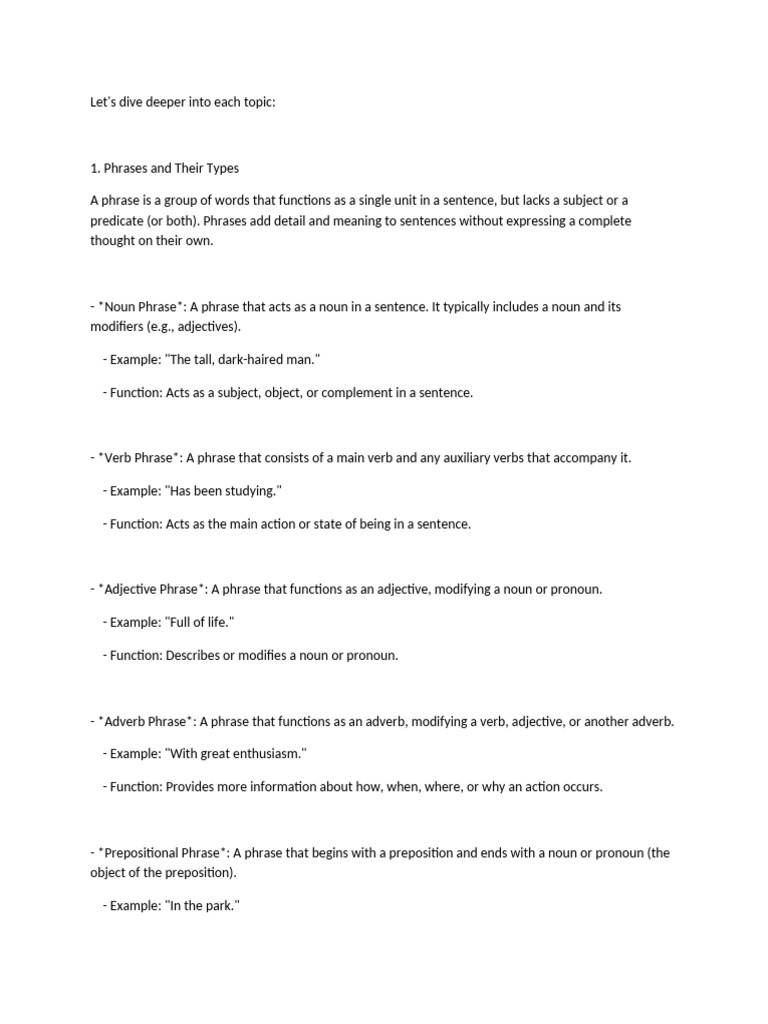 Let's dive deeper into each topic:

1. Phrases and Their Types

A phrase is a group of words that functions as a single unit in a sentence, but lacks a subject or a predicate (or both). Phrases add detail and meaning to sentences without expressing a complete thought on their own.

- *Noun Phrase*: A phrase that acts as a noun in a sentence. It typically includes a noun and its modifiers (e.g., adjectives).

- Example: "The tall, dark-haired man."

- Function: Acts as a subject, object, or complement in a sentence.

- *Verb Phrase*: A phrase that consists of a main verb and any auxiliary verbs that accompany it.

- Example: "Has been studying."

- Function: Acts as the main action or state of being in a sentence.

- *Adjective Phrase*: A phrase that functions as an adjective, modifying a noun or pronoun.

- Example: "Full of life."

- Function: Describes or modifies a noun or pronoun.

- *Adverb Phrase*: A phrase that functions as an adverb, modifying a verb, adjective, or another adverb.

- Example: "With great enthusiasm."

- Function: Provides more information about how, when, where, or why an action occurs.

- *Prepositional Phrase*: A phrase that begins with a preposition and ends with a noun or pronoun (the object of the preposition).

- Example: "In the park."